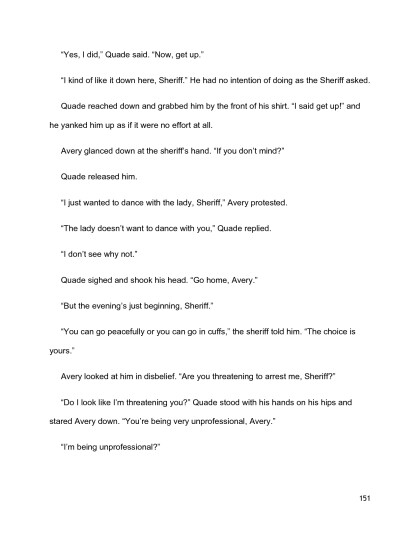 "Yes, I did," Quade said. "Now, get up."

"I kind of like it down here, Sheriff." He had no intention of doing as the Sheriff asked.

Quade reached down and grabbed him by the front of his shirt. "I said get up!" and he yanked him up as if it were no effort at all.

Avery glanced down at the sheriff's hand. "If you don't mind?"

Quade released him.

"I just wanted to dance with the lady, Sheriff," Avery protested.

"The lady doesn't want to dance with you," Quade replied.

"I don't see why not."

Quade sighed and shook his head. "Go home, Avery."

"But the evening's just beginning, Sheriff."

"You can go peacefully or you can go in cuffs," the sheriff told him. "The choice is yours."

Avery looked at him in disbelief. "Are you threatening to arrest me, Sheriff?"

"Do I look like I'm threatening you?" Quade stood with his hands on his hips and stared Avery down. "You're being very unprofessional, Avery."

"I'm being unprofessional?"

151